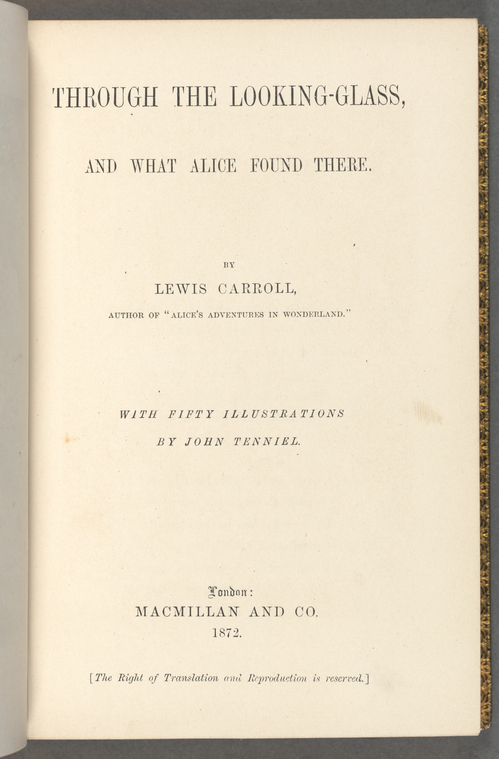 THROUGH THE LOOKING-GLASS,

AND WHAT ALICE FOUND THERE.

BY

LEWIS CARROLL,

AUTHOR OF "ALICE'S ADVENTURES IN WONDERLAND."

WITH FIFTY ILLUSTRATIONS

BY JOHN TENNIEL.

London:

MACMILLAN AND CO.

1872.

[The Right of Translation and Reproduction is reserved.]